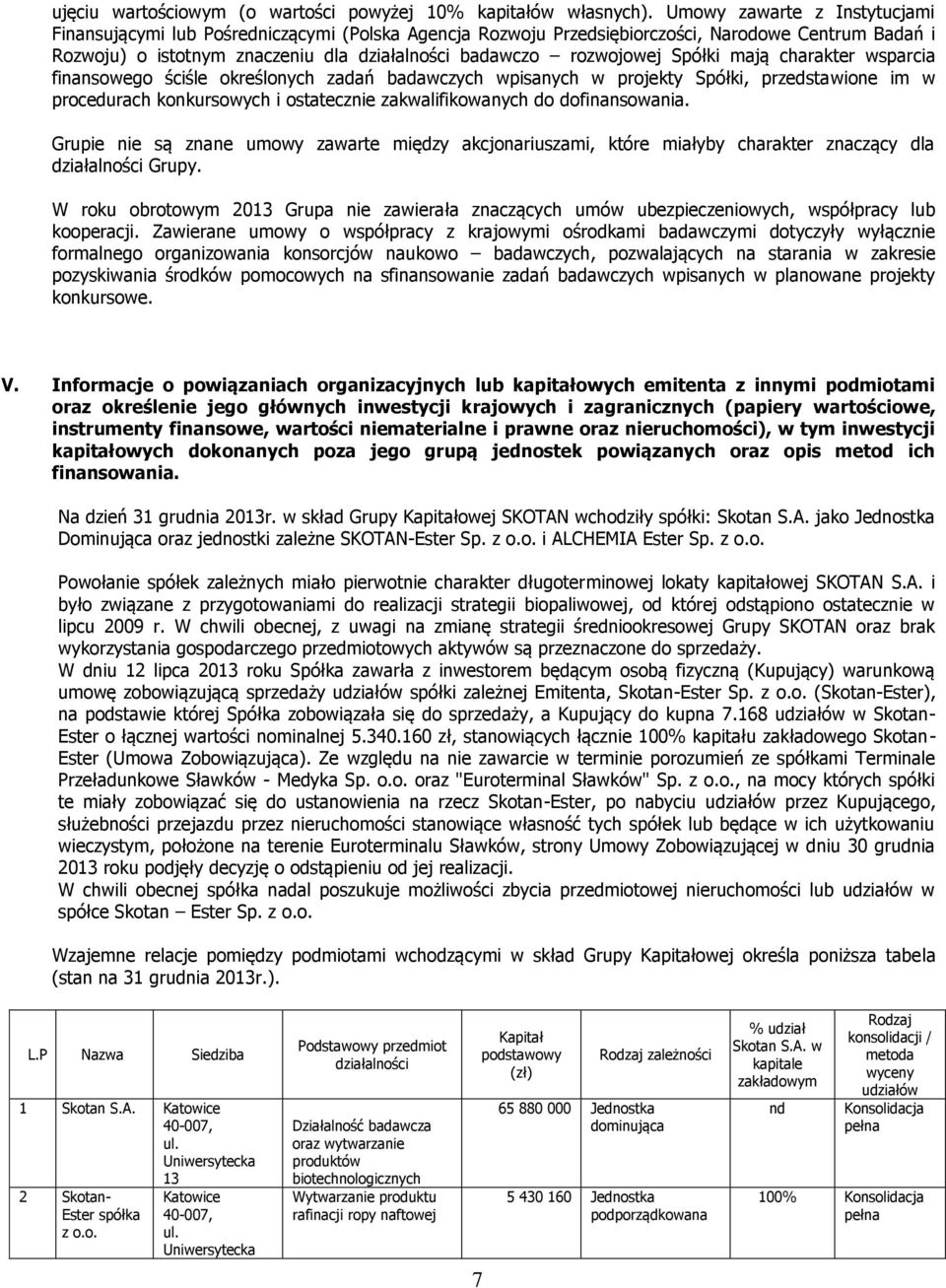 ujęciu wartościowym (o wartości powyżej 10% kapitałów własnych). Umowy zawarte z Instytucjami Finansującymi lub Pośredniczącymi (Polska Agencja Rozwoju Przedsiębiorczości, Narodowe Centrum Badań i Rozwoju) o istotnym znaczeniu dla działalności badawczo – rozwojowej Spółki mają charakter wsparcia finansowego ściśle określonych zadań badawczych wpisanych w projekty Spółki, przedstawione im w procedurach konkursowych i ostatecznie zakwalifikowanych do dofinansowania.

Grupie nie są znane umowy zawarte między akcjonariuszami, które miałyby charakter znaczący dla działalności Grupy.

W roku obrotowym 2013 Grupa nie zawierała znaczących umów ubezpieczeniowych, współpracy lub kooperacji. Zawierane umowy o współpracy z krajowymi ośrodkami badawczymi dotyczyły wyłącznie formalnego organizowania konsorcjów naukowo – badawczych, pozwalających na starania w zakresie pozyskiwania środków pomocowych na sfinansowanie zadań badawczych wpisanych w planowane projekty konkursowe.

V. Informacje o powiązaniach organizacyjnych lub kapitałowych emitenta z innymi podmiotami oraz określenie jego głównych inwestycji krajowych i zagranicznych (papiery wartościowe, instrumenty finansowe, wartości niematerialne i prawne oraz nieruchomości), w tym inwestycji kapitałowych dokonanych poza jego grupą jednostek powiązanych oraz opis metod ich finansowania.

Na dzień 31 grudnia 2013r. w skład Grupy Kapitałowej SKOTAN wchodziły spółki: Skotan S.A. jako Jednostka Dominująca oraz jednostki zależne SKOTAN-Ester Sp. z o.o. i ALCHEMIA Ester Sp. z o.o.

Powołanie spółek zależnych miało pierwotnie charakter długoterminowej lokaty kapitałowej SKOTAN S.A. i było związane z przygotowaniami do realizacji strategii biopaliwowej, od której odstąpiono ostatecznie w lipcu 2009 r. W chwili obecnej, z uwagi na zmianę strategii średniookresowej Grupy SKOTAN oraz brak wykorzystania gospodarczego przedmiotowych aktywów są przeznaczone do sprzedaży.
W dniu 12 lipca 2013 roku Spółka zawarła z inwestorem będącym osobą fizyczną (Kupujący) warunkową umowę zobowiązującą sprzedaży udziałów spółki zależnej Emitenta, Skotan-Ester Sp. z o.o. (Skotan-Ester), na podstawie której Spółka zobowiązała się do sprzedaży, a Kupujący do kupna 7.168 udziałów w Skotan-Ester o łącznej wartości nominalnej 5.340.160 zł, stanowiących łącznie 100% kapitału zakładowego Skotan-Ester (Umowa Zobowiązująca). Ze względu na nie zawarcie w terminie porozumień ze spółkami Terminal Przeładunkowe Sławków - Medyka Sp. o.o. oraz "Euroterminal Sławków" Sp. z o.o., na mocy których spółki te miały zobowiązać się do ustanowienia na rzecz Skotan-Ester, po nabyciu udziałów przez Kupującego, służebności przejazdu przez nieruchomości stanowiące własność tych spółek lub będące w ich użytkowaniu wieczystym, położone na terenie Euroterminalu Sławków, strony Umowy Zobowiązującej w dniu 30 grudnia 2013 roku podjęły decyzję o odstąpieniu od jej realizacji.
W chwili obecnej spółka nadal poszukuje możliwości zbycia przedmiotowej nieruchomości lub udziałów w spółce Skotan – Ester Sp. z o.o.

Wzajemne relacje pomiędzy podmiotami wchodzącymi w skład Grupy Kapitałowej określa poniższa tabela (stan na 31 grudnia 2013r.).

| L.P | Nazwa | Siedziba | Podstawowy przedmiot działalności | Kapitał podstawowy (zł) | Rodzaj zależności | % udział Skotan S.A. w kapitale zakładowym | Rodzaj konsolidacji / metoda wyceny udziałów |
|---|---|---|---|---|---|---|---|
| 1 | Skotan S.A. | Katowice 40-007, ul. Uniwersytecka 13 | Działalność badawcza oraz wytwarzanie produktów biotechnologicznych | 65 880 000 | Jednostka dominująca | nd | Konsolidacja pełna |
| 2 | Skotan-Ester spółka z o.o. | Katowice 40-007, ul. Uniwersytecka | Wytwarzanie produktu rafinacji ropy naftowej | 5 430 160 | Jednostka podporządkowana | 100% | Konsolidacja pełna |

7